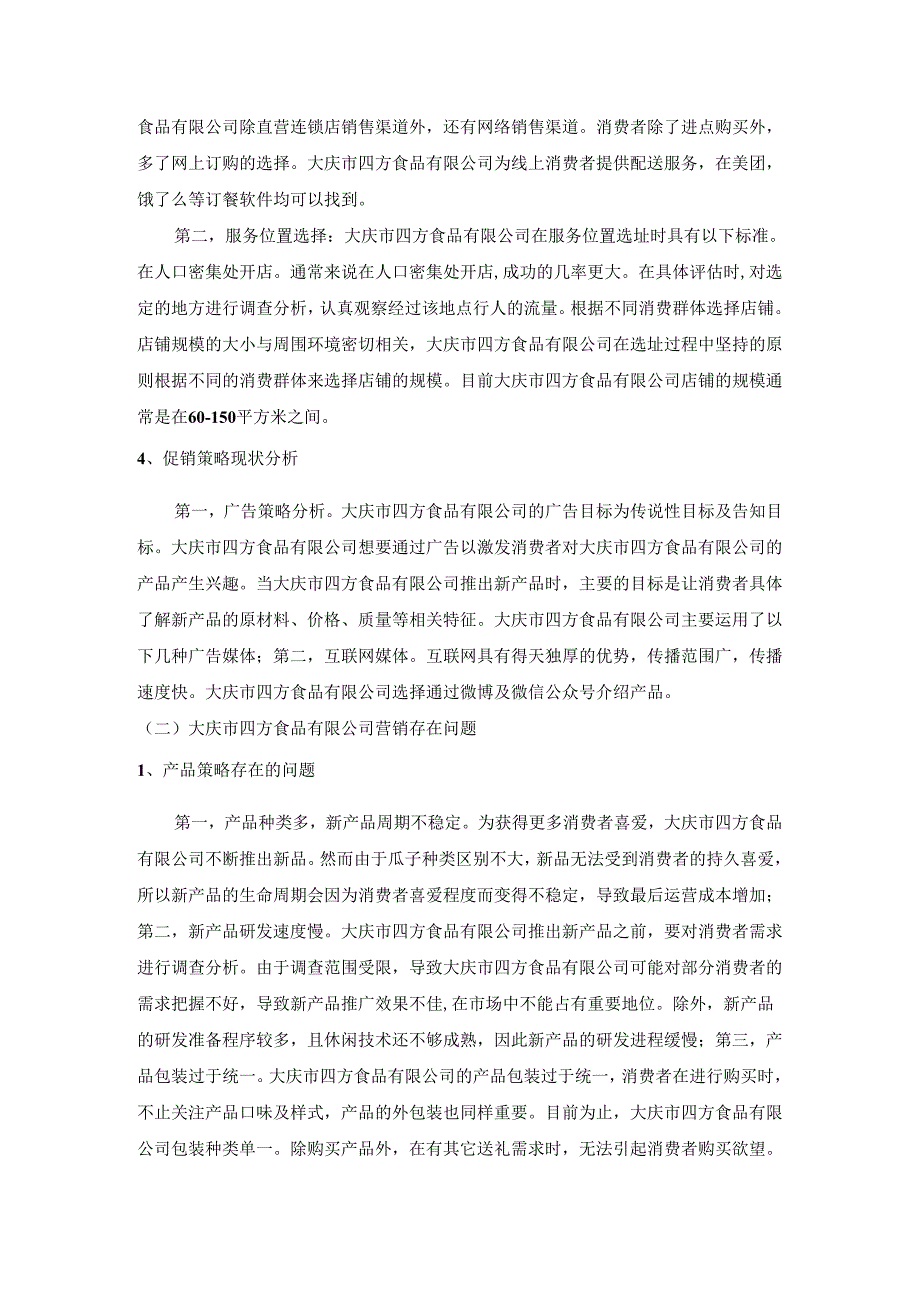 食品有限公司除直营连锁店销售渠道外，还有网络销售渠道。消费者除了进点购买外，多了网上订购的选择。大庆市四方食品有限公司为线上消费者提供配送服务，在美团，饿了么等订餐软件均可以找到。

第二，服务位置选择：大庆市四方食品有限公司在服务位置选址时具有以下标准。在人口密集处开店。通常来说在人口密集处开店，成功的几率更大。在具体评估时，对选定的地方进行调查分析，认真观察经过该地点行人的流量。根据不同消费群体选择店铺。店铺规模的大小与周围环境密切相关，大庆市四方食品有限公司在选址过程中坚持的原则根据不同的消费群体来选择店铺的规模。目前大庆市四方食品有限公司店铺的规模通常是在60-150平方米之间。

4、促销策略现状分析

第一，广告策略分析。大庆市四方食品有限公司的广告目标为传说性目标及告知目标。大庆市四方食品有限公司想要通过广告以激发消费者对大庆市四方食品有限公司的产品产生兴趣。当大庆市四方食品有限公司推出新产品时，主要的目标是让消费者具体了解新产品的原材料、价格、质量等相关特征。大庆市四方食品有限公司主要运用了以下几种广告媒体；第二，互联网媒体。互联网具有得天独厚的优势，传播范围广，传播速度快。大庆市四方食品有限公司选择通过微博及微信公众号介绍产品。

（二）大庆市四方食品有限公司营销存在问题

1、产品策略存在的问题

第一，产品种类多，新产品周期不稳定。为获得更多消费者喜爱，大庆市四方食品有限公司不断推出新品。然而由于瓜子种类区别不大，新品无法受到消费者的持久喜爱，所以新产品的生命周期会因为消费者喜爱程度而变得不稳定，导致最后运营成本增加；第二，新产品研发速度慢。大庆市四方食品有限公司推出新产品之前，要对消费者需求进行调查分析。由于调查范围受限，导致大庆市四方食品有限公司可能对部分消费者的需求把握不好，导致新产品推广效果不佳，在市场中不能占有重要地位。除外，新产品的研发准备程序较多，且休闲技术还不够成熟，因此新产品的研发进程缓慢；第三，产品包装过于统一。大庆市四方食品有限公司的产品包装过于统一，消费者在进行购买时，不止关注产品口味及样式，产品的外包装也同样重要。目前为止，大庆市四方食品有限公司包装种类单一。除购买产品外，在有其它送礼需求时，无法引起消费者购买欲望。